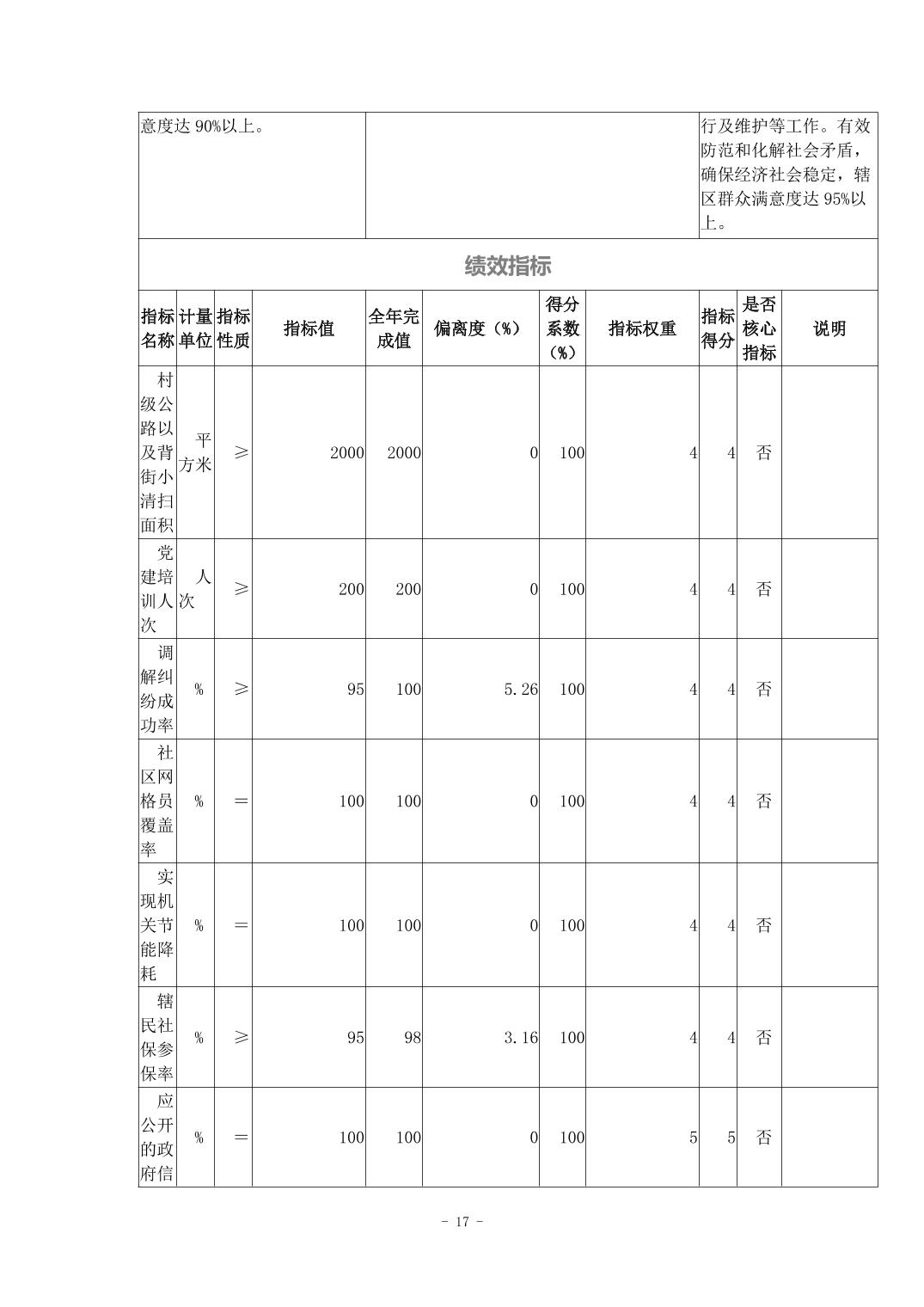 | 意度达 90%以上。 | | 行及维护等工作。有效防范和化解社会矛盾，确保经济社会稳定，辖区群众满意度达 95%以上。 |
|---|---|---|

绩效指标

| 指标名称 | 计量单位 | 指标性质 | 指标值 | 全年完成值 | 偏离度（%） | 得分系数（%） | 指标权重 | 指标得分 | 是否核心指标 | 说明 |
|---|---|---|---|---|---|---|---|---|---|---|
| 村级公路以及背街小清扫面积 | 平方米 | ≥ | 2000 | 2000 | 0 | 100 | 4 | 4 | 否 | |
| 党建培训人次 | 人次 | ≥ | 200 | 200 | 0 | 100 | 4 | 4 | 否 | |
| 调解纠纷成功率 | % | ≥ | 95 | 100 | 5.26 | 100 | 4 | 4 | 否 | |
| 社区网格员覆盖率 | % | ＝ | 100 | 100 | 0 | 100 | 4 | 4 | 否 | |
| 实现机关节能降耗 | % | ＝ | 100 | 100 | 0 | 100 | 4 | 4 | 否 | |
| 辖民社保参保率 | % | ≥ | 95 | 98 | 3.16 | 100 | 4 | 4 | 否 | |
| 应公开的政府信 | % | ＝ | 100 | 100 | 0 | 100 | 5 | 5 | 否 | |

- 17 -